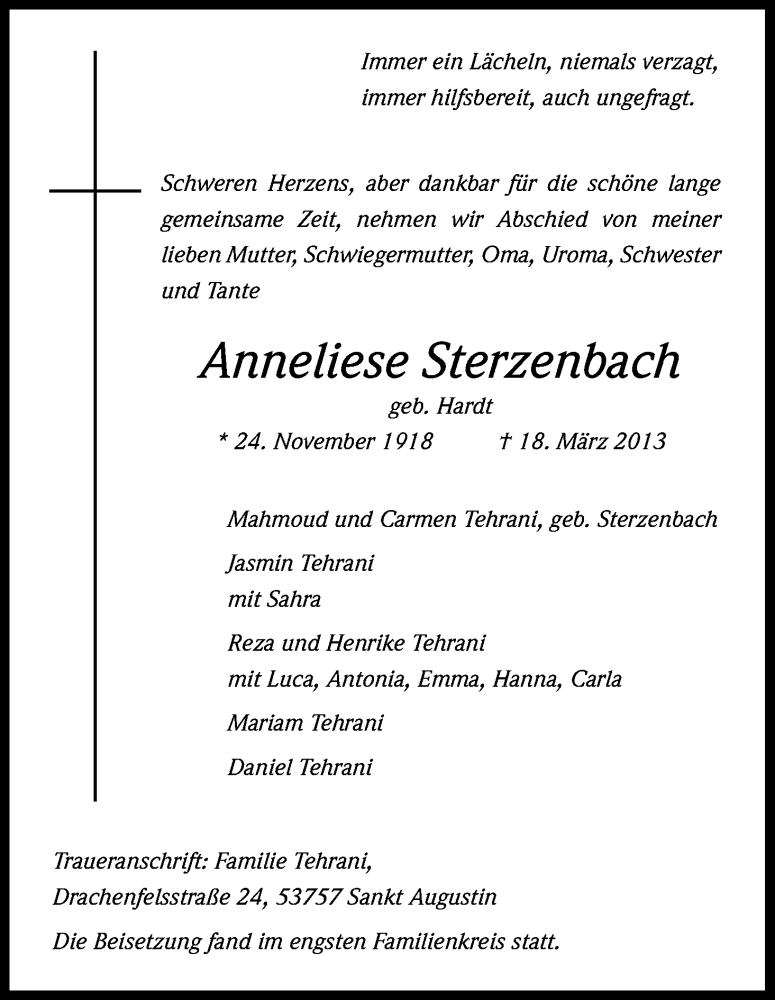 Immer ein Lächeln, niemals verzagt,
immer hilfsbereit, auch ungefragt.

Schweren Herzens, aber dankbar für die schöne lange gemeinsame Zeit, nehmen wir Abschied von meiner lieben Mutter, Schwiegermutter, Oma, Uroma, Schwester und Tante

Anneliese Sterzenbach

geb. Hardt

* 24. November 1918 † 18. März 2013

Mahmoud und Carmen Tehrani, geb. Sterzenbach

Jasmin Tehrani
mit Sahra

Reza und Henrike Tehrani
mit Luca, Antonia, Emma, Hanna, Carla

Mariam Tehrani

Daniel Tehrani

Traueranschrift: Familie Tehrani,
Drachenfelsstraße 24, 53757 Sankt Augustin

Die Beisetzung fand im engsten Familienkreis statt.